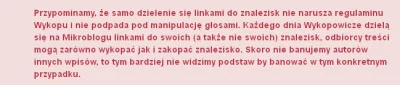 Przypominamy, że samo dzielenie się linkami do znalezisk nie narusza regulaminu Wykopu i nie podpada pod manipulację głosami. Każdego dnia Wykopowicze dzielą się na Mikroblogu linkami do swoich (a także nie swoich) znalezisk, odbiorcy treści mogą zarówno wykopać jak i zakopać znalezisko. Skoro nie banujemy autorów innych wpisów, to tym bardziej nie widzimy podstaw by banować w tym konkretnym przypadku.